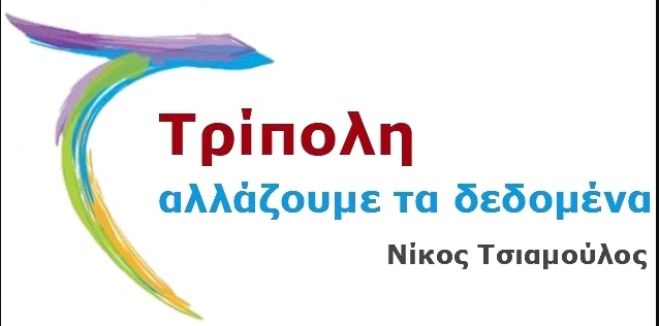 Τρίπολη
αλλάζουμε τα δεδομένα
Νίκος Τσιαμούλος